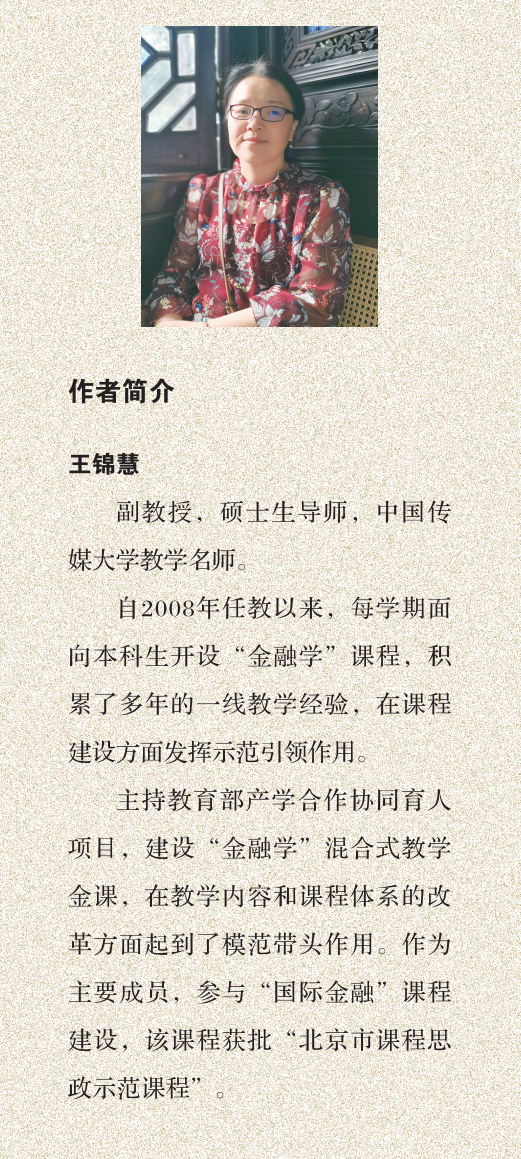 作者简介

王锦慧

副教授，硕士生导师，中国传媒大学教学名师。

自2008年任教以来，每学期面向本科生开设“金融学”课程，积累了多年的一线教学经验，在课程建设方面发挥示范引领作用。

主持教育部产学合作协同育人项目，建设“金融学”混合式教学金课，在教学内容和课程体系的改革方面起到了模范带头作用。作为主要成员，参与“国际金融”课程建设，该课程获批“北京市课程思政示范课程”。